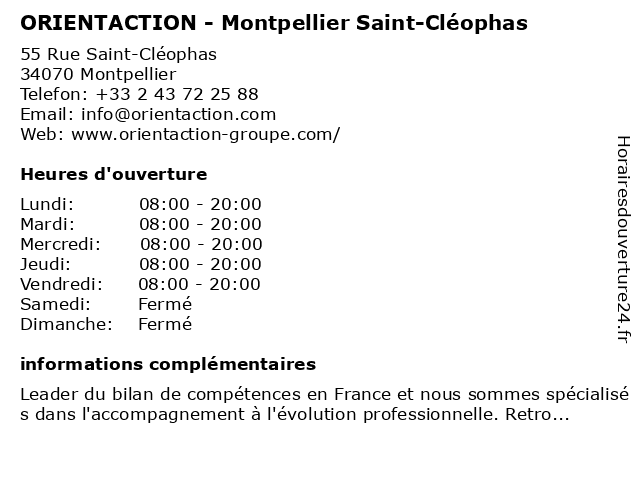 ORIENTACTION - Montpellier Saint-Cléophas

55 Rue Saint-Cléophas
34070 Montpellier
Telefon: +33 2 43 72 25 88
Email: info@orientaction.com
Web: www.orientaction-groupe.com/

Heures d'ouverture

| | |
|---|---|
| Lundi: | 08:00 - 20:00 |
| Mardi: | 08:00 - 20:00 |
| Mercredi: | 08:00 - 20:00 |
| Jeudi: | 08:00 - 20:00 |
| Vendredi: | 08:00 - 20:00 |
| Samedi: | Fermé |
| Dimanche: | Fermé |

informations complémentaires

Leader du bilan de compétences en France et nous sommes spécialisé s dans l'accompagnement à l'évolution professionnelle. Retro...

Horairesdouverture24.fr